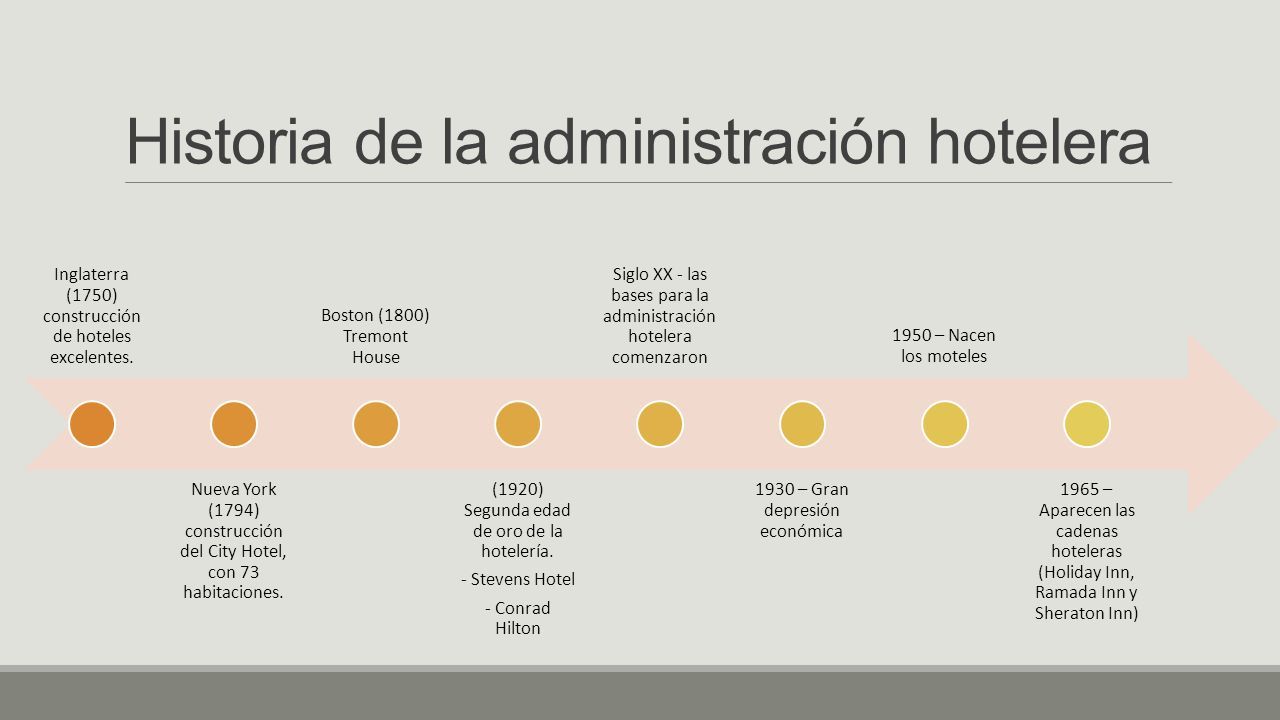 Historia de la administración hotelera

Inglaterra (1750) construcción de hoteles excelentes.

Nueva York (1794) construcción del City Hotel, con 73 habitaciones.

Boston (1800) Tremont House

(1920) Segunda edad de oro de la hotelería.

- Stevens Hotel

- Conrad Hilton

Siglo XX - las bases para la administración hotelera comenzaron

1930 – Gran depresión económica

1950 – Nacen los moteles

1965 – Aparecen las cadenas hoteleras (Holiday Inn, Ramada Inn y Sheraton Inn)